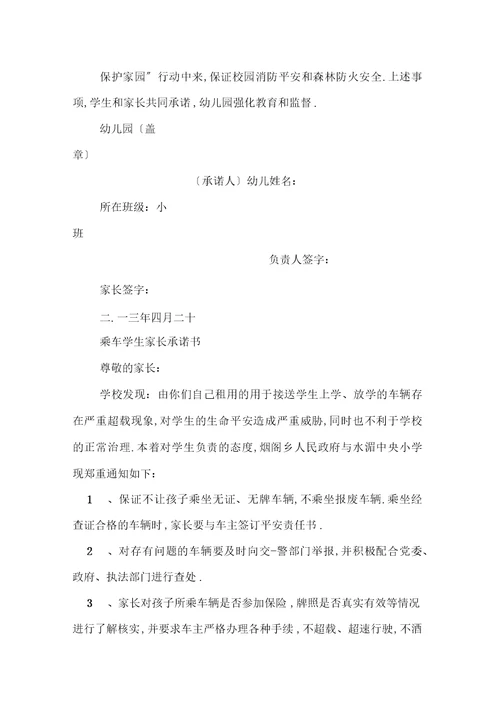 保护家园”行动中来,保证校园消防平安和森林防火安全.上述事项,学生和家长共同承诺,幼儿园强化教育和监督.

幼儿园〔盖章〕

〔承诺人〕幼儿姓名:

所在班级:小班

负责人签字:

家长签字:

二.一三年四月二十

乘车学生家长承诺书

尊敬的家长:

学校发现:由你们自己租用的用于接送学生上学、放学的车辆存在严重超载现象,对学生的生命平安造成严重威胁,同时也不利于学校的正常治理.本着对学生负责的态度,烟阁乡人民政府与水湄中央小学现郑重通知如下:

1 、保证不让孩子乘坐无证、无牌车辆,不乘坐报废车辆.乘坐经查证合格的车辆时,家长要与车主签订平安责任书.

2 、对存有问题的车辆要及时向交-警部门举报,并积极配合党委、政府、执法部门进行查处.

3 、家长对孩子所乘车辆是否参加保险,牌照是否真实有效等情况进行了解核实,并要求车主严格办理各种手续,不超载、超速行驶,不酒